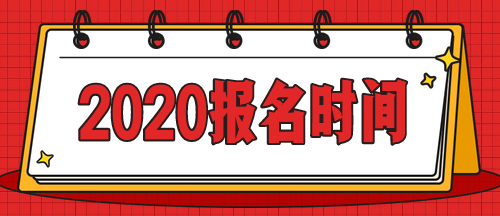 2020报名时间